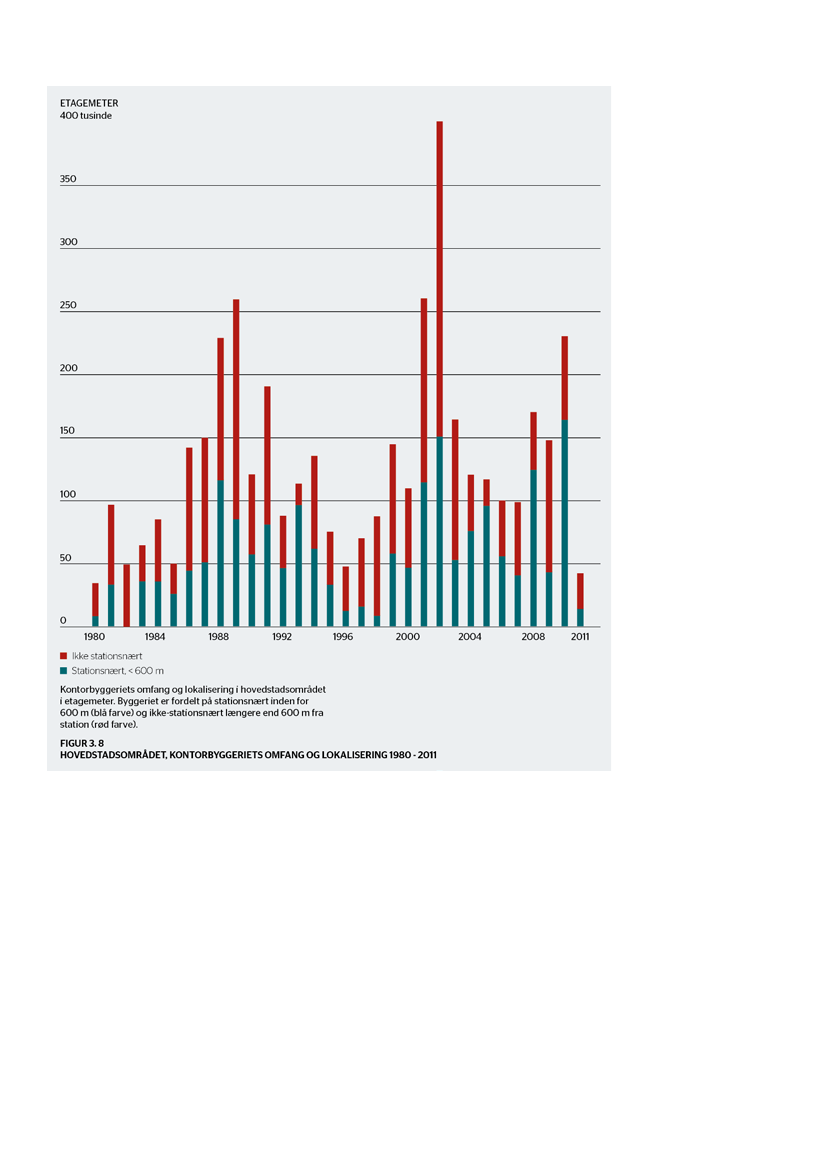 ETAGEMETER
400 tusinde

350

300

250

200

150

100

50

0

1980 1984 1988 1992 1996 2000 2004 2008 2011

Ikke stationsnært
Stationsnært, < 600 m

Kontorbyggeriets omfang og lokalisering i hovedstadsområdet i etagemeter. Byggeriet er fordelt på stationsnært inden for 600 m (blå farve) og ikke-stationsnært længere end 600 m fra station (rød farve).

FIGUR 3. 8
HOVEDSTADSOMRÅDET, KONTORBYGGERIETS OMFANG OG LOKALISERING 1980 - 2011